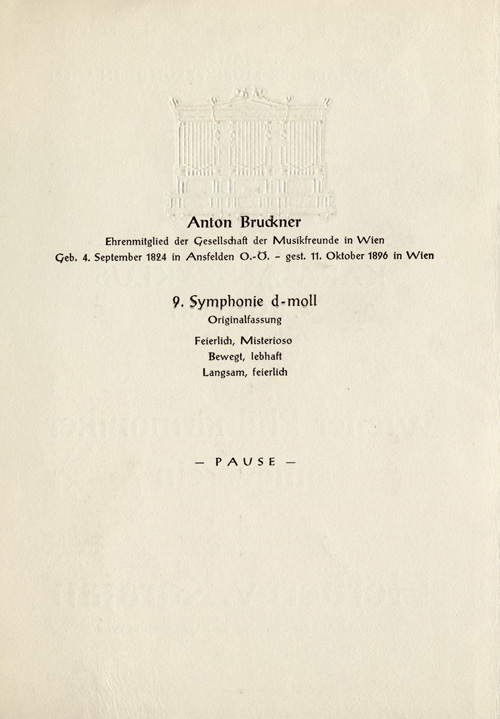 Anton Bruckner
Ehrenmitglied der Gesellschaft der Musikfreunde in Wien
Geb. 4. September 1824 in Ansfelden O.-Ö. – gest. 11. Oktober 1896 in Wien

9. Symphonie d-moll
Originalfassung

Feierlich, Misterioso
Bewegt, lebhaft
Langsam, feierlich

— PAUSE —